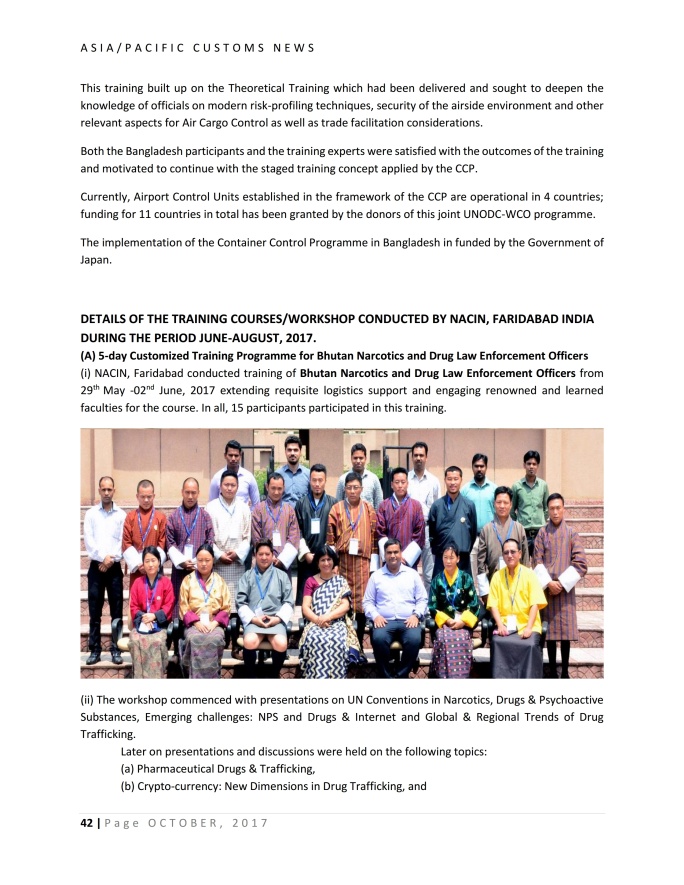 ASIA/PACIFIC CUSTOMS NEWS

This training built up on the Theoretical Training which had been delivered and sought to deepen the knowledge of officials on modern risk-profiling techniques, security of the airside environment and other relevant aspects for Air Cargo Control as well as trade facilitation considerations.

Both the Bangladesh participants and the training experts were satisfied with the outcomes of the training and motivated to continue with the staged training concept applied by the CCP.

Currently, Airport Control Units established in the framework of the CCP are operational in 4 countries; funding for 11 countries in total has been granted by the donors of this joint UNODC-WCO programme.

The implementation of the Container Control Programme in Bangladesh in funded by the Government of Japan.

DETAILS OF THE TRAINING COURSES/WORKSHOP CONDUCTED BY NACIN, FARIDABAD INDIA DURING THE PERIOD JUNE-AUGUST, 2017.

(A) 5-day Customized Training Programme for Bhutan Narcotics and Drug Law Enforcement Officers

(i) NACIN, Faridabad conducted training of Bhutan Narcotics and Drug Law Enforcement Officers from 29$^{th}$ May -02$^{nd}$ June, 2017 extending requisite logistics support and engaging renowned and learned faculties for the course. In all, 15 participants participated in this training.

(ii) The workshop commenced with presentations on UN Conventions in Narcotics, Drugs & Psychoactive Substances, Emerging challenges: NPS and Drugs & Internet and Global & Regional Trends of Drug Trafficking.

Later on presentations and discussions were held on the following topics:

(a) Pharmaceutical Drugs & Trafficking,

(b) Crypto-currency: New Dimensions in Drug Trafficking, and

42 | Page OCTOBER, 2017